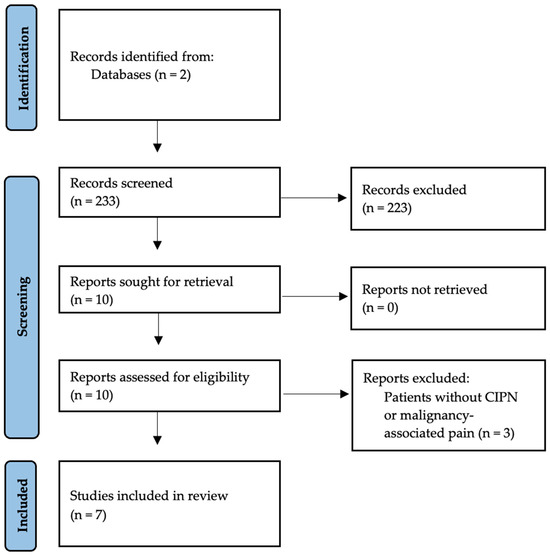 Identification

Records identified from:
Databases (n = 2)

Screening

Records screened
(n = 233)

Records excluded
(n = 223)

Reports sought for retrieval
(n = 10)

Reports not retrieved
(n = 0)

Reports assessed for eligibility
(n = 10)

Reports excluded:
Patients without CIPN or malignancy-associated pain (n = 3)

Included

Studies included in review
(n = 7)